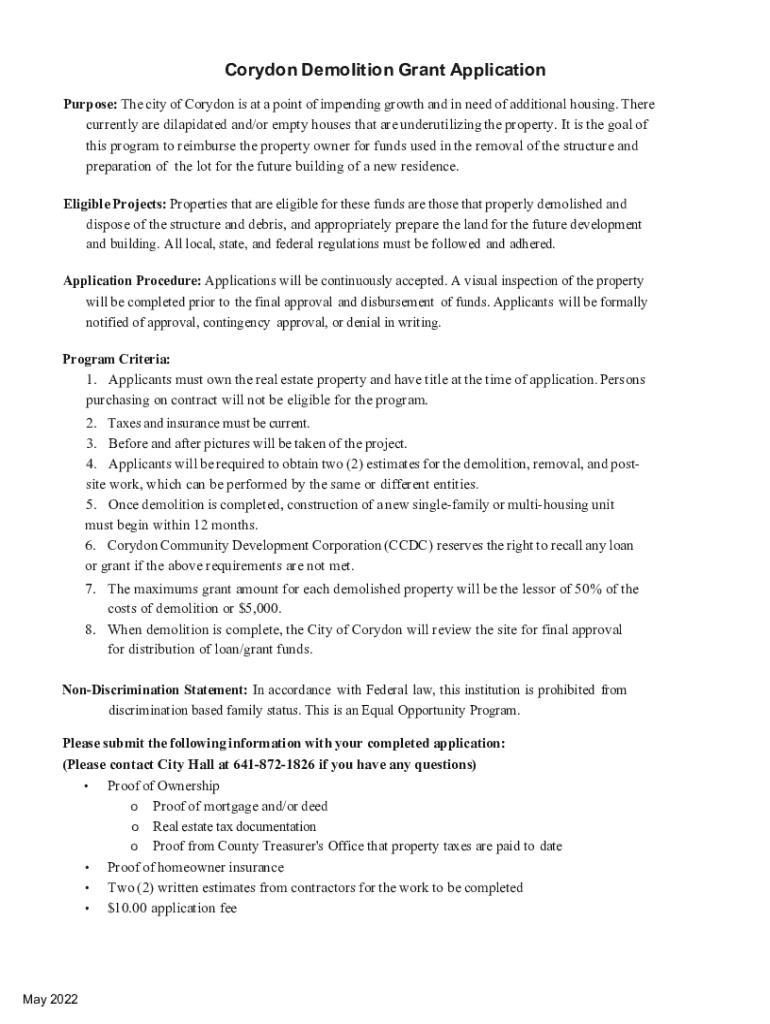 Corydon Demolition Grant Application

Purpose: The city of Corydon is at a point of impending growth and in need of additional housing. There currently are dilapidated and/or empty houses that are underutilizing the property. It is the goal of this program to reimburse the property owner for funds used in the removal of the structure and preparation of the lot for the future building of a new residence.

Eligible Projects: Properties that are eligible for these funds are those that properly demolished and dispose of the structure and debris, and appropriately prepare the land for the future development and building. All local, state, and federal regulations must be followed and adhered.

Application Procedure: Applications will be continuously accepted. A visual inspection of the property will be completed prior to the final approval and disbursement of funds. Applicants will be formally notified of approval, contingency approval, or denial in writing.

Program Criteria:
1. Applicants must own the real estate property and have title at the time of application. Persons purchasing on contract will not be eligible for the program.
2. Taxes and insurance must be current.
3. Before and after pictures will be taken of the project.
4. Applicants will be required to obtain two (2) estimates for the demolition, removal, and post-site work, which can be performed by the same or different entities.
5. Once demolition is completed, construction of a new single-family or multi-housing unit must begin within 12 months.
6. Corydon Community Development Corporation (CCDC) reserves the right to recall any loan or grant if the above requirements are not met.
7. The maximums grant amount for each demolished property will be the lessor of 50% of the costs of demolition or $5,000.
8. When demolition is complete, the City of Corydon will review the site for final approval for distribution of loan/grant funds.

Non-Discrimination Statement: In accordance with Federal law, this institution is prohibited from discrimination based family status. This is an Equal Opportunity Program.

Please submit the following information with your completed application:
(Please contact City Hall at 641-872-1826 if you have any questions)
• Proof of Ownership
o Proof of mortgage and/or deed
o Real estate tax documentation
o Proof from County Treasurer's Office that property taxes are paid to date
• Proof of homeowner insurance
• Two (2) written estimates from contractors for the work to be completed
• $10.00 application fee

May 2022